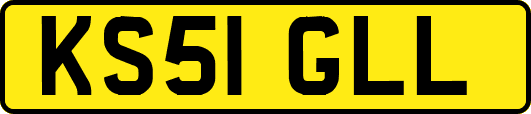 KS51 GLL